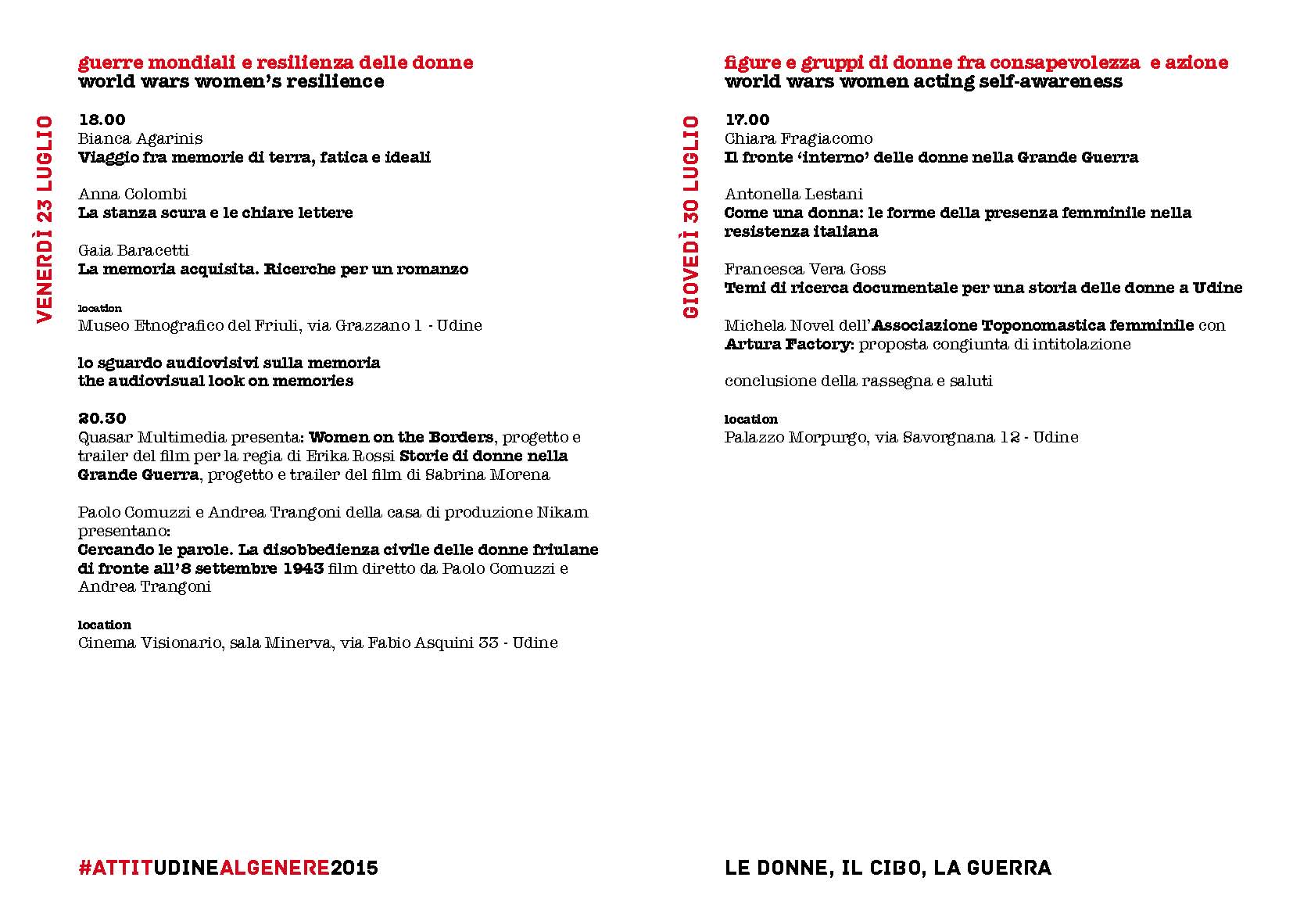 VENERDÌ 23 LUGLIO

guerre mondiali e resilienza delle donne
world wars women's resilience

18.00
Bianca Agarinis
Viaggio fra memorie di terra, fatica e ideali

Anna Colombi
La stanza scura e le chiare lettere

Gaia Baracetti
La memoria acquisita. Ricerche per un romanzo

location
Museo Etnografico del Friuli, via Grazzano 1 - Udine

lo sguardo audiovisivi sulla memoria
the audiovisual look on memories

20.30
Quasar Multimedia presenta: Women on the Borders, progetto e trailer del film per la regia di Erika Rossi Storie di donne nella Grande Guerra, progetto e trailer del film di Sabrina Morena

Paolo Comuzzi e Andrea Trangoni della casa di produzione Nikam presentano:
Cercando le parole. La disobbedienza civile delle donne friulane di fronte all'8 settembre 1943 film diretto da Paolo Comuzzi e Andrea Trangoni

location
Cinema Visionario, sala Minerva, via Fabio Asquini 33 - Udine

#ATTITUDINEALGENERE2015

GIOVEDÌ 30 LUGLIO

figure e gruppi di donne fra consapevolezza e azione
world wars women acting self-awareness

17.00
Chiara Fragiacomo
Il fronte 'interno' delle donne nella Grande Guerra

Antonella Lestani
Come una donna: le forme della presenza femminile nella resistenza italiana

Francesca Vera Goss
Temi di ricerca documentale per una storia delle donne a Udine

Michela Novel dell'Associazione Toponomastica femminile con Artura Factory: proposta congiunta di intitolazione

conclusione della rassegna e saluti

location
Palazzo Morpurgo, via Savorgnana 12 - Udine

LE DONNE, IL CIBO, LA GUERRA